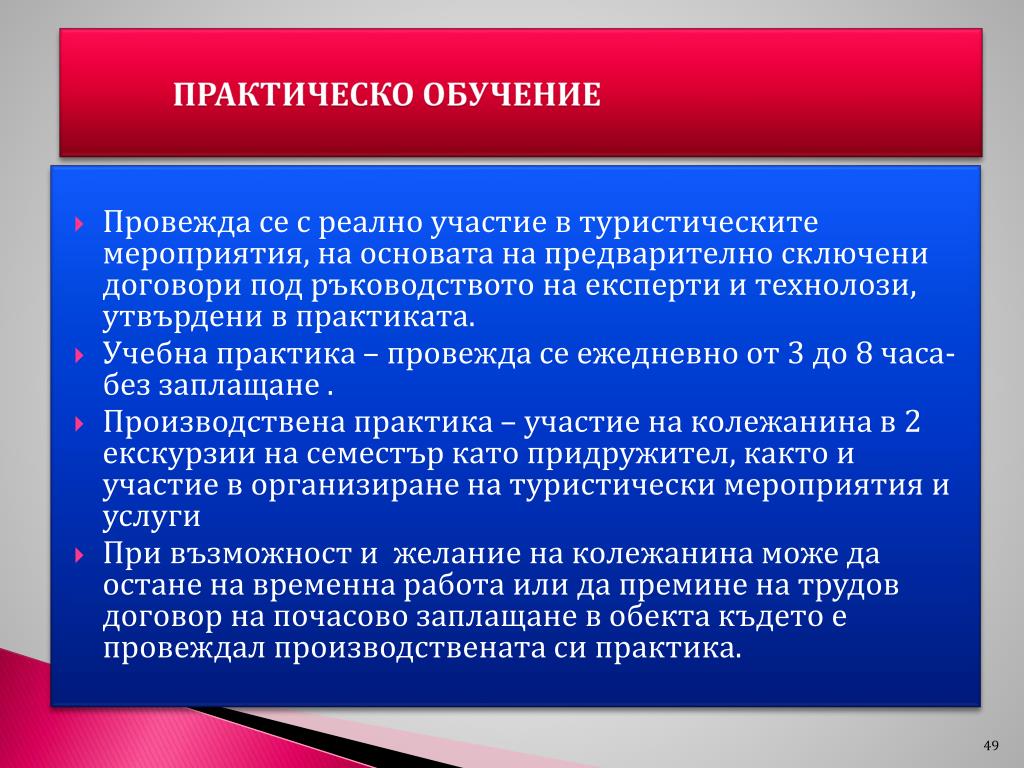 ПРАКТИЧЕСКО ОБУЧЕНИЕ

Провежда се с реално участие в туристическите мероприятия, на основата на предварително сключени договори под ръководството на експерти и технолози, утвърдени в практиката.

Учебна практика – провежда се ежедневно от 3 до 8 часа- без заплащане .

Производствена практика – участие на колежанина в 2 екскурзии на семестър като придружител, както и участие в организиране на туристически мероприятия и услуги

При възможност и желание на колежанина може да остане на временна работа или да премине на трудов договор на почасово заплащане в обекта където е провеждал производствената си практика.

49